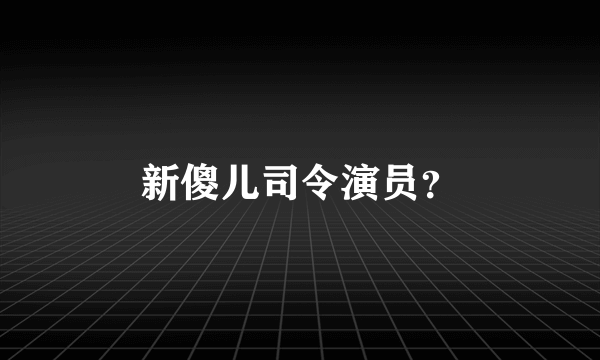 新傻儿司令演员?